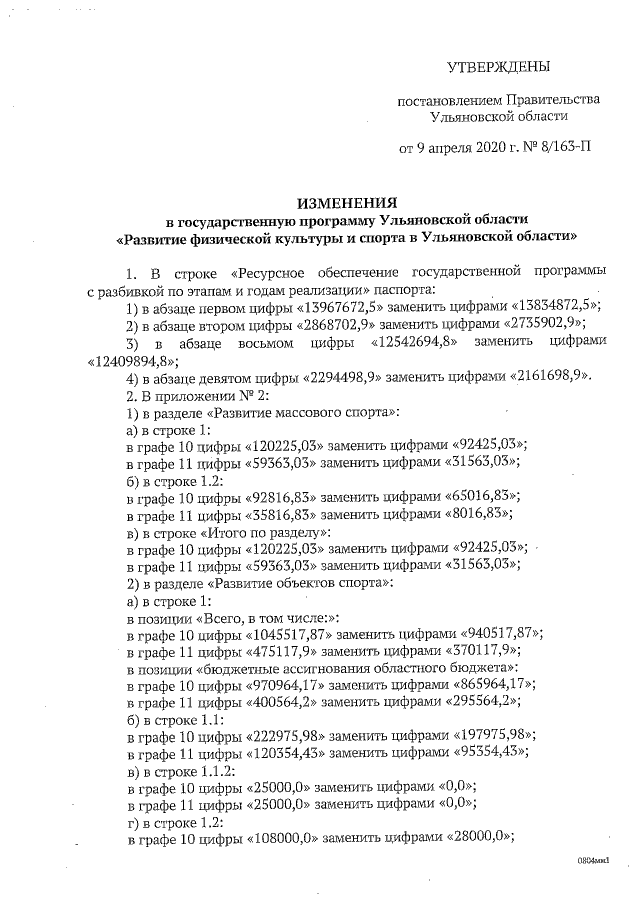 УТВЕРЖДЕНЫ

постановлением Правительства Ульяновской области

от 9 апреля 2020 г. № 8/163-П

ИЗМЕНЕНИЯ
в государственную программу Ульяновской области
«Развитие физической культуры и спорта в Ульяновской области»

1. В строке «Ресурсное обеспечение государственной программы с разбивкой по этапам и годам реализации» паспорта:
1) в абзаце первом цифры «13967672,5» заменить цифрами «13834872,5»;
2) в абзаце втором цифры «2868702,9» заменить цифрами «2735902,9»;
3) в абзаце восьмом цифры «12542694,8» заменить цифрами «12409894,8»;
4) в абзаце девятом цифры «2294498,9» заменить цифрами «2161698,9».
2. В приложении № 2:
1) в разделе «Развитие массового спорта»:
а) в строке 1:
в графе 10 цифры «120225,03» заменить цифрами «92425,03»;
в графе 11 цифры «59363,03» заменить цифрами «31563,03»;
б) в строке 1.2:
в графе 10 цифры «92816,83» заменить цифрами «65016,83»;
в графе 11 цифры «35816,83» заменить цифрами «8016,83»;
в) в строке «Итого по разделу»:
в графе 10 цифры «120225,03» заменить цифрами «92425,03»;
в графе 11 цифры «59363,03» заменить цифрами «31563,03»;
2) в разделе «Развитие объектов спорта»:
а) в строке 1:
в позиции «Всего, в том числе:»:
в графе 10 цифры «1045517,87» заменить цифрами «940517,87»;
в графе 11 цифры «475117,9» заменить цифрами «370117,9»;
в позиции «бюджетные ассигнования областного бюджета»:
в графе 10 цифры «970964,17» заменить цифрами «865964,17»;
в графе 11 цифры «400564,2» заменить цифрами «295564,2»;
б) в строке 1.1:
в графе 10 цифры «222975,98» заменить цифрами «197975,98»;
в графе 11 цифры «120354,43» заменить цифрами «95354,43»;
в) в строке 1.1.2:
в графе 10 цифры «25000,0» заменить цифрами «0,0»;
в графе 11 цифры «25000,0» заменить цифрами «0,0»;
г) в строке 1.2:
в графе 10 цифры «108000,0» заменить цифрами «28000,0»;

0804мм1